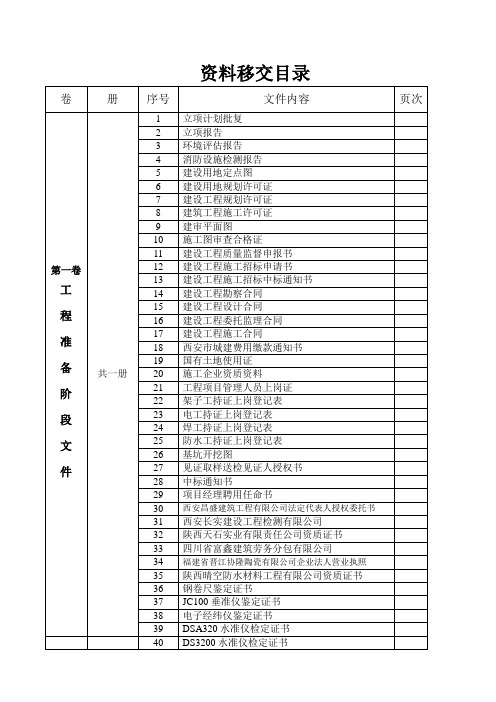 资料移交目录

| 卷 | 册 | 序号 | 文件内容 | 页次 |
|---|---|---|---|---|
| 第一卷 工程准备阶段文件 | 共一册 | 1 | 立项计划批复 | |
| | | 2 | 立项报告 | |
| | | 3 | 环境评估报告 | |
| | | 4 | 消防设施检测报告 | |
| | | 5 | 建设用地定点图 | |
| | | 6 | 建设用地规划许可证 | |
| | | 7 | 建设工程规划许可证 | |
| | | 8 | 建筑工程施工许可证 | |
| | | 9 | 建审平面图 | |
| | | 10 | 施工图审查合格证 | |
| | | 11 | 建设工程质量监督申报书 | |
| | | 12 | 建设工程施工招标申请书 | |
| | | 13 | 建设工程施工招标中标通知书 | |
| | | 14 | 建设工程勘察合同 | |
| | | 15 | 建设工程设计合同 | |
| | | 16 | 建设工程委托监理合同 | |
| | | 17 | 建设工程施工合同 | |
| | | 18 | 西安市城建费用缴款通知书 | |
| | | 19 | 国有土地使用证 | |
| | | 20 | 施工企业资质资料 | |
| | | 21 | 工程项目管理人员上岗证 | |
| | | 22 | 架子工持证上岗登记表 | |
| | | 23 | 电工持证上岗登记表 | |
| | | 24 | 焊工持证上岗登记表 | |
| | | 25 | 防水工持证上岗登记表 | |
| | | 26 | 基坑开挖图 | |
| | | 27 | 见证取样送检见证人授权书 | |
| | | 28 | 中标通知书 | |
| | | 29 | 项目经理聘用任命书 | |
| | | 30 | 西安昌盛建筑工程有限公司法定代表人授权委托书 | |
| | | 31 | 西安长实建设工程检测有限公司 | |
| | | 32 | 陕西天石实业有限责任公司资质证书 | |
| | | 33 | 四川省富鑫建筑劳务分包有限公司 | |
| | | 34 | 福建省晋江协隆陶瓷有限公司企业法人营业执照 | |
| | | 35 | 陕西晴空防水材料工程有限公司资质证书 | |
| | | 36 | 钢卷尺鉴定证书 | |
| | | 37 | JC100 垂准仪鉴定证书 | |
| | | 38 | 电子经纬仪鉴定证书 | |
| | | 39 | DSA320 水准仪检定证书 | |
| | | 40 | DS3200 水准仪检定证书 | |